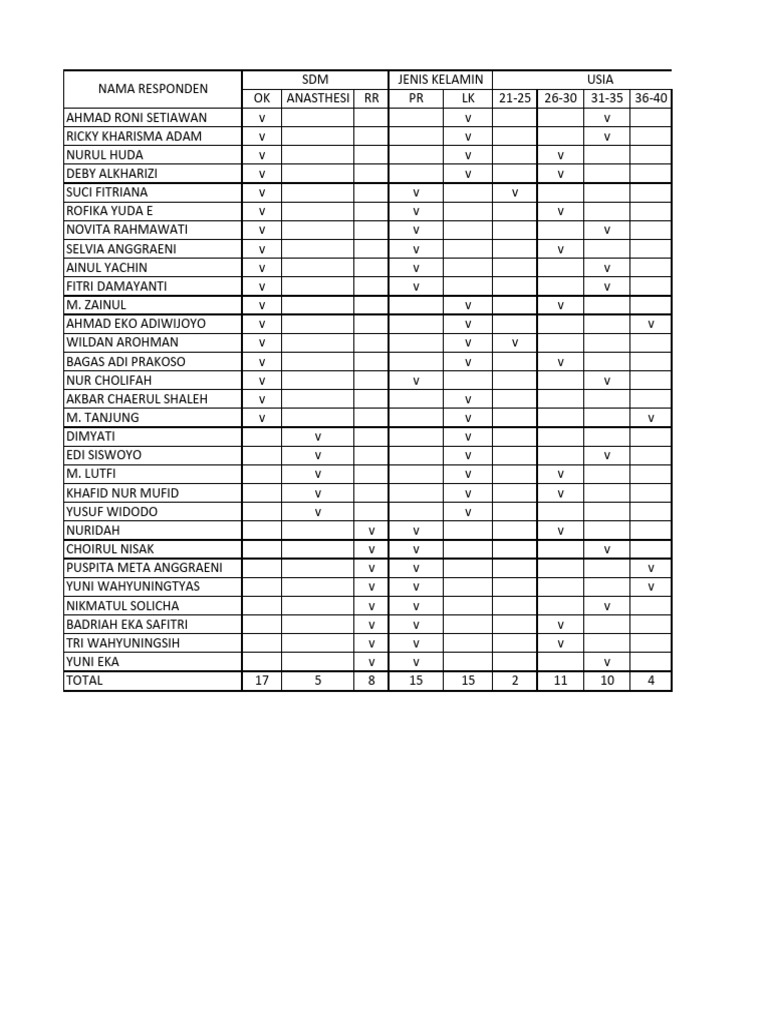 | NAMA RESPONDEN | SDM | | | JENIS KELAMIN | | USIA | | | |
|---|---|---|---|---|---|---|---|---|---|
| | OK | ANASTHESI | RR | PR | LK | 21-25 | 26-30 | 31-35 | 36-40 |
| AHMAD RONI SETIAWAN | v | | | | v | | | v | |
| RICKY KHARISMA ADAM | v | | | | v | | | v | |
| NURUL HUDA | v | | | | v | | v | | |
| DEBY ALKHARIZI | v | | | | v | | v | | |
| SUCI FITRIANA | v | | | v | | v | | | |
| ROFIKA YUDA E | v | | | v | | | v | | |
| NOVITA RAHMAWATI | v | | | v | | | | v | |
| SELVIA ANGGRAENI | v | | | v | | | v | | |
| AINUL YACHIN | v | | | v | | | | v | |
| FITRI DAMAYANTI | v | | | v | | | | v | |
| M. ZAINUL | v | | | | v | | v | | |
| AHMAD EKO ADIWIJOYO | v | | | | v | | | | v |
| WILDAN AROHMAN | v | | | | v | v | | | |
| BAGAS ADI PRAKOSO | v | | | | v | | v | | |
| NUR CHOLIFAH | v | | | v | | | | v | |
| AKBAR CHAERUL SHALEH | v | | | | v | | | | |
| M. TANJUNG | v | | | | v | | | | v |
| DIMYATI | | v | | | v | | | | |
| EDI SISWOYO | | v | | | v | | | v | |
| M. LUTFI | | v | | | v | | v | | |
| KHAFID NUR MUFID | | v | | | v | | v | | |
| YUSUF WIDODO | | v | | | v | | | | |
| NURIDAH | | | v | v | | | v | | |
| CHOIRUL NISAK | | | v | v | | | | v | |
| PUSPITA META ANGGRAENI | | | v | v | | | | | v |
| YUNI WAHYUNINGTYAS | | | v | v | | | | | v |
| NIKMATUL SOLICHA | | | v | v | | | | v | |
| BADRIAH EKA SAFITRI | | | v | v | | | v | | |
| TRI WAHYUNINGSIH | | | v | v | | | v | | |
| YUNI EKA | | | v | v | | | | v | |
| TOTAL | 17 | 5 | 8 | 15 | 15 | 2 | 11 | 10 | 4 |